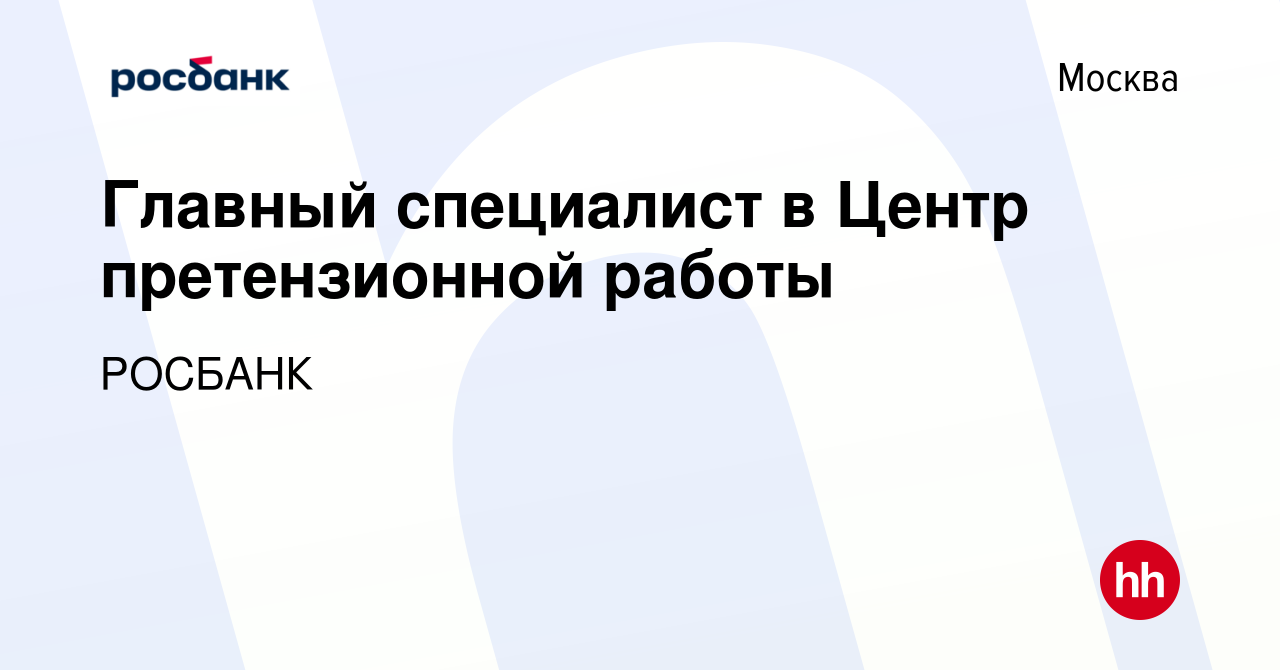 росбанк

Москва

Главный специалист в Центр претензионной работы

РОСБАНК

hh